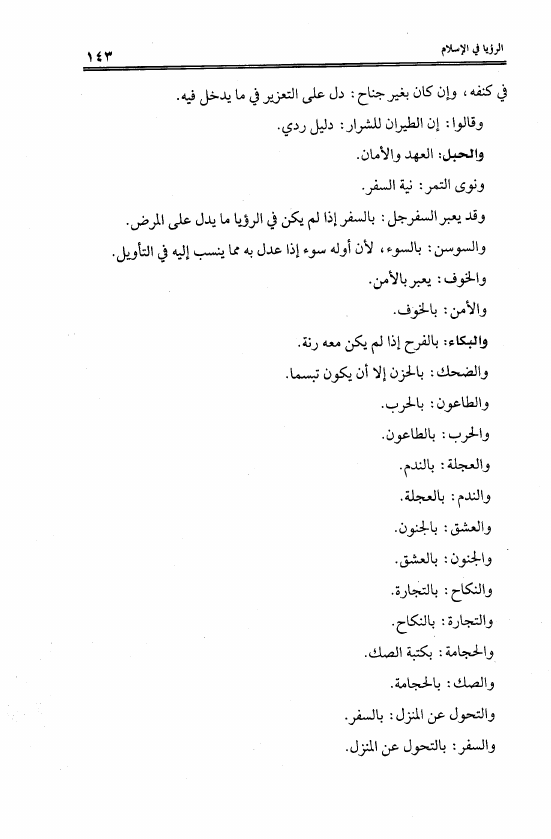 الرؤيا في الإسلام ١٤٣

في كنفه، وإن كان بغير جناح: دل على التعزير في ما يدخل فيه.

وقالوا: إن الطيران للشرار: دليل ردي.

والحبل: العهد والأمان.

ونوى التمر: نية السفر.

وقد يعبر السفرجل: بالسفر إذا لم يكن في الرؤيا ما يدل على المرض.

والسوسن: بالسوء، لأن أوله سوء إذا عدل به مما ينسب إليه في التأويل.

والخوف: يعبر بالأمن.

والأمن: بالخوف.

والبكاء: بالفرح إذا لم يكن معه رنة.

والضحك: بالحزن إلا أن يكون تبسما.

والطاعون: بالحرب.

والحرب: بالطاعون.

والعجلة: بالندم.

والندم: بالعجلة.

والعشق: بالجنون.

والجنون: بالعشق.

والنكاح: بالتجارة.

والتجارة: بالنكاح.

والحجامة: بكتبة الصك.

والصك: بالحجامة.

والتحول عن المنزل: بالسفر.

والسفر: بالتحول عن المنزل.